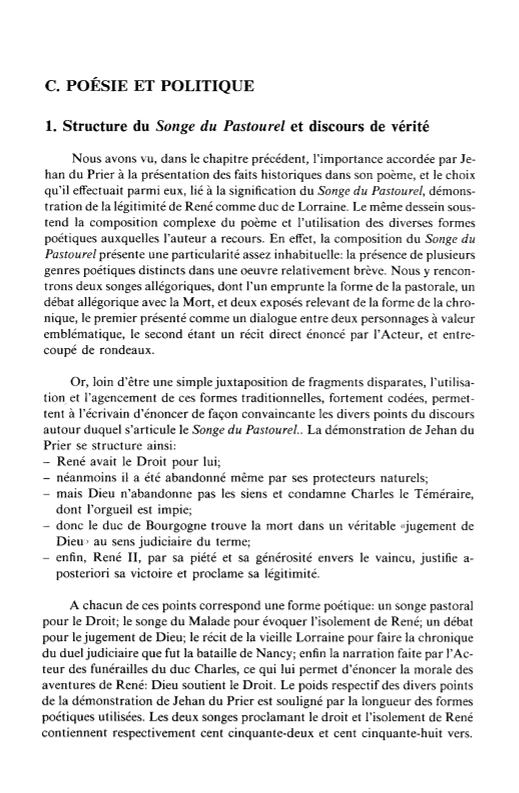 C. POÉSIE ET POLITIQUE

1. Structure du Songe du Pastourel et discours de vérité

Nous avons vu, dans le chapitre précédent, l'importance accordée par Jehan du Prier à la présentation des faits historiques dans son poème, et le choix qu'il effectuait parmi eux, lié à la signification du Songe du Pastourel, démonstration de la légitimité de René comme duc de Lorraine. Le même dessein soustend la composition complexe du poème et l'utilisation des diverses formes poétiques auxquelles l'auteur a recours. En effet, la composition du Songe du Pastourel présente une particularité assez inhabituelle: la présence de plusieurs genres poétiques distincts dans une oeuvre relativement brève. Nous y rencontrons deux songes allégoriques, dont l'un emprunte la forme de la pastorale, un débat allégorique avec la Mort, et deux exposés relevant de la forme de la chronique, le premier présenté comme un dialogue entre deux personnages à valeur emblématique, le second étant un récit direct énoncé par l'Acteur, et entrecoupé de rondeaux.

Or, loin d'être une simple juxtaposition de fragments disparates, l'utilisation et l'agencement de ces formes traditionnelles, fortement codées, permettent à l'écrivain d'énoncer de façon convaincante les divers points du discours autour duquel s'articule le Songe du Pastourel.. La démonstration de Jehan du Prier se structure ainsi:
– René avait le Droit pour lui;
– néanmoins il a été abandonné même par ses protecteurs naturels;
– mais Dieu n'abandonne pas les siens et condamne Charles le Téméraire, dont l'orgueil est impie;
– donc le duc de Bourgogne trouve la mort dans un véritable «jugement de Dieu» au sens judiciaire du terme;
– enfin, René II, par sa piété et sa générosité envers le vaincu, justifie a-posteriori sa victoire et proclame sa légitimité.

A chacun de ces points correspond une forme poétique: un songe pastoral pour le Droit; le songe du Malade pour évoquer l'isolement de René; un débat pour le jugement de Dieu; le récit de la vieille Lorraine pour faire la chronique du duel judiciaire que fut la bataille de Nancy; enfin la narration faite par l'Acteur des funérailles du duc Charles, ce qui lui permet d'énoncer la morale des aventures de René: Dieu soutient le Droit. Le poids respectif des divers points de la démonstration de Jehan du Prier est souligné par la longueur des formes poétiques utilisées. Les deux songes proclamant le droit et l'isolement de René contiennent respectivement cent cinquante-deux et cent cinquante-huit vers.